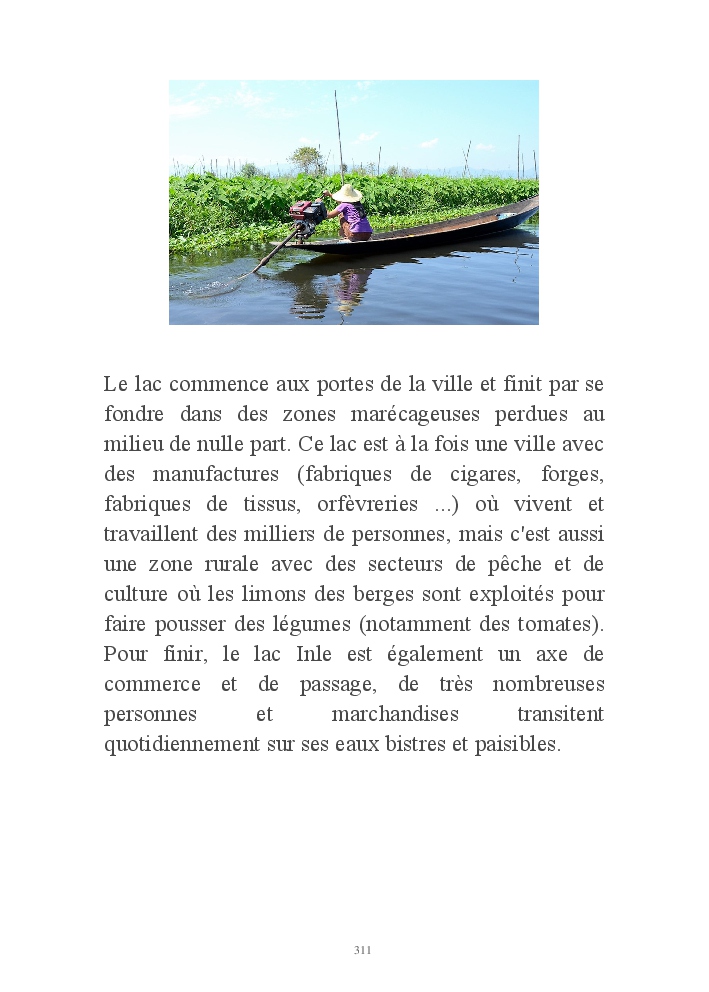 Le lac commence aux portes de la ville et finit par se fondre dans des zones marécageuses perdues au milieu de nulle part. Ce lac est à la fois une ville avec des manufactures (fabriques de cigares, forges, fabriques de tissus, orfèvreries ...) où vivent et travaillent des milliers de personnes, mais c'est aussi une zone rurale avec des secteurs de pêche et de culture où les limons des berges sont exploités pour faire pousser des légumes (notamment des tomates). Pour finir, le lac Inle est également un axe de commerce et de passage, de très nombreuses personnes et marchandises transitent quotidiennement sur ses eaux bistres et paisibles.

311